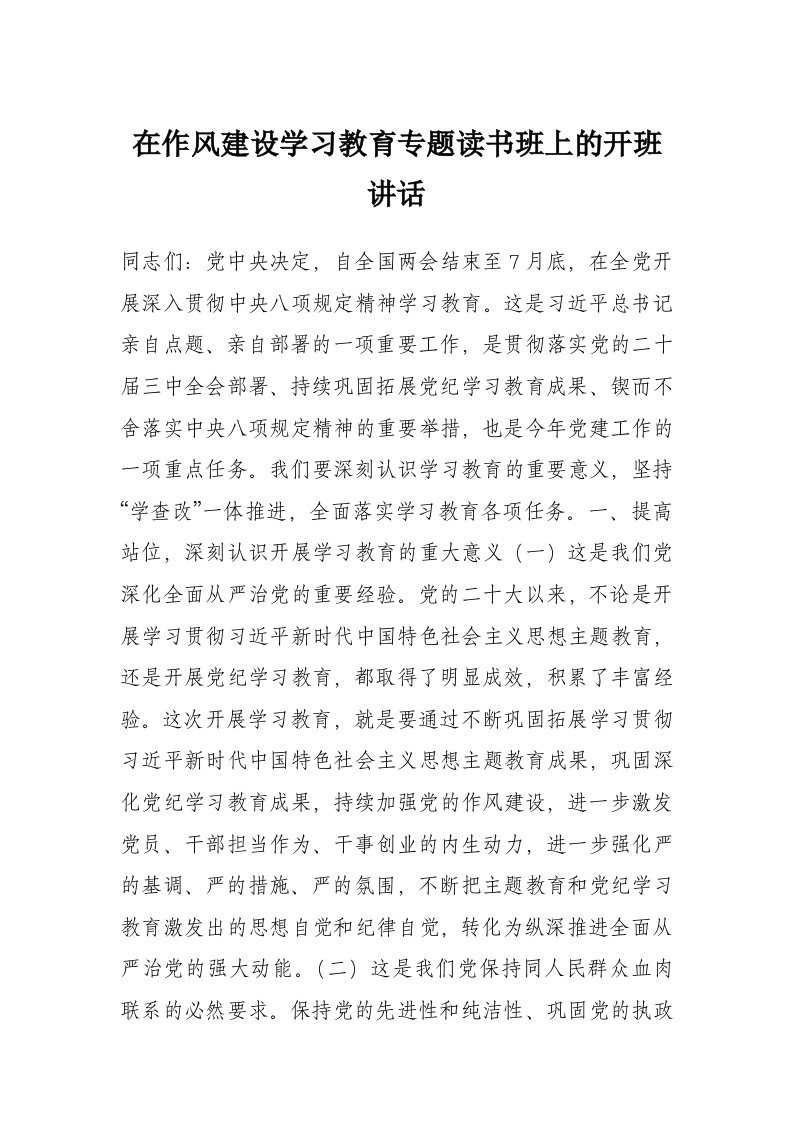 在作风建设学习教育专题读书班上的开班讲话

同志们：党中央决定，自全国两会结束至7月底，在全党开展深入贯彻中央八项规定精神学习教育。这是习近平总书记亲自点题、亲自部署的一项重要工作，是贯彻落实党的二十届三中全会部署、持续巩固拓展党纪学习教育成果、锲而不舍落实中央八项规定精神的重要举措，也是今年党建工作的一项重点任务。我们要深刻认识学习教育的重要意义，坚持“学查改”一体推进，全面落实学习教育各项任务。一、提高站位，深刻认识开展学习教育的重大意义（一）这是我们党深化全面从严治党的重要经验。党的二十大以来，不论是开展学习贯彻习近平新时代中国特色社会主义思想主题教育，还是开展党纪学习教育，都取得了明显成效，积累了丰富经验。这次开展学习教育，就是要通过不断巩固拓展学习贯彻习近平新时代中国特色社会主义思想主题教育成果，巩固深化党纪学习教育成果，持续加强党的作风建设，进一步激发党员、干部担当作为、干事创业的内生动力，进一步强化严的基调、严的措施、严的氛围，不断把主题教育和党纪学习教育激发出的思想自觉和纪律自觉，转化为纵深推进全面从严治党的强大动能。（二）这是我们党保持同人民群众血肉联系的必然要求。保持党的先进性和纯洁性、巩固党的执政